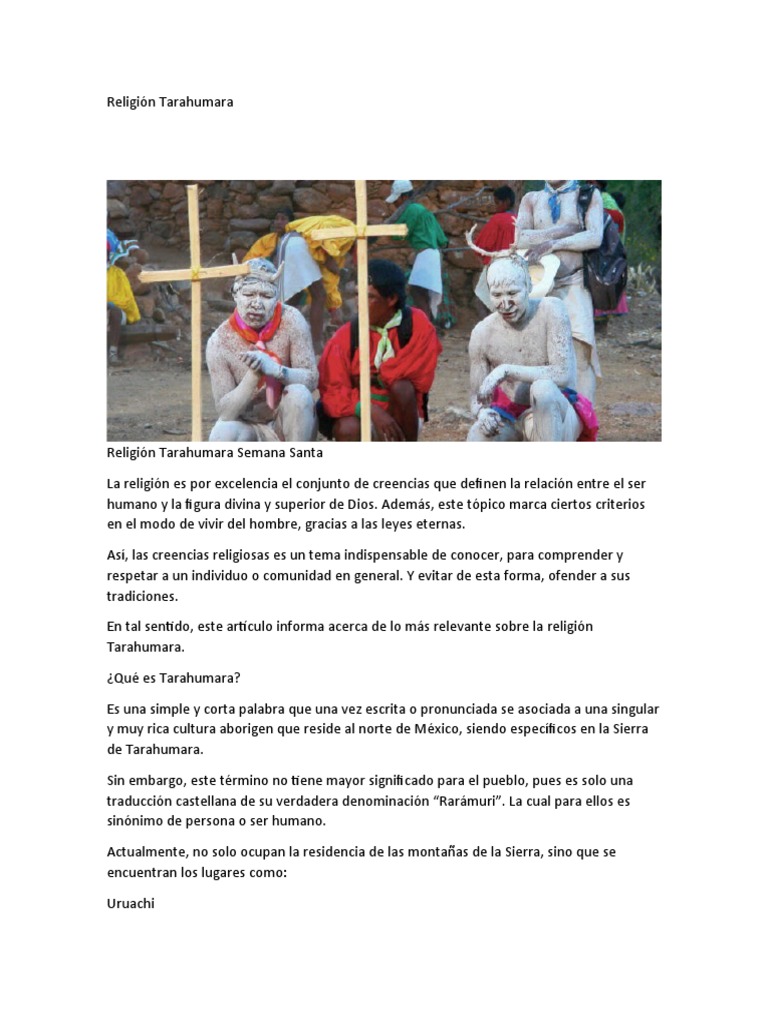 Religión Tarahumara

Religión Tarahumara Semana Santa

La religión es por excelencia el conjunto de creencias que definen la relación entre el ser humano y la figura divina y superior de Dios. Además, este tópico marca ciertos criterios en el modo de vivir del hombre, gracias a las leyes eternas.

Asi, las creencias religiosas es un tema indispensable de conocer, para comprender y respetar a un individuo o comunidad en general. Y evitar de esta forma, ofender a sus tradiciones.

En tal sentido, este artículo informa acerca de lo más relevante sobre la religión Tarahumara.

¿Qué es Tarahumara?

Es una simple y corta palabra que una vez escrita o pronunciada se asociada a una singular y muy rica cultura aborigen que reside al norte de México, siendo específicos en la Sierra de Tarahumara.

Sin embargo, este término no tiene mayor significado para el pueblo, pues es solo una traducción castellana de su verdadera denominación “Rarámuri”. La cual para ellos es sinónimo de persona o ser humano.

Actualmente, no solo ocupan la residencia de las montañas de la Sierra, sino que se encuentran los lugares como:

Uruachi